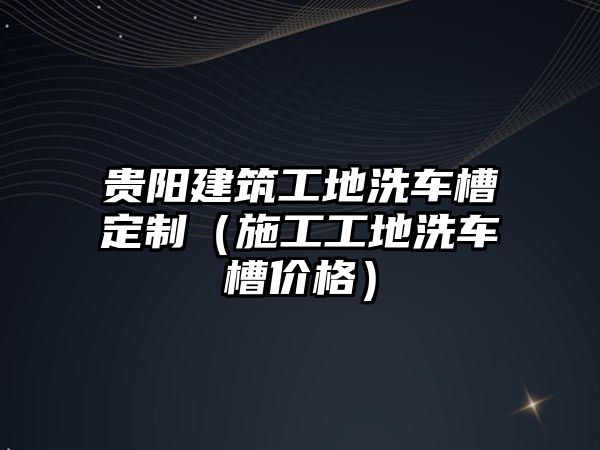 贵阳建筑工地洗车槽定制（施工工地洗车槽价格）